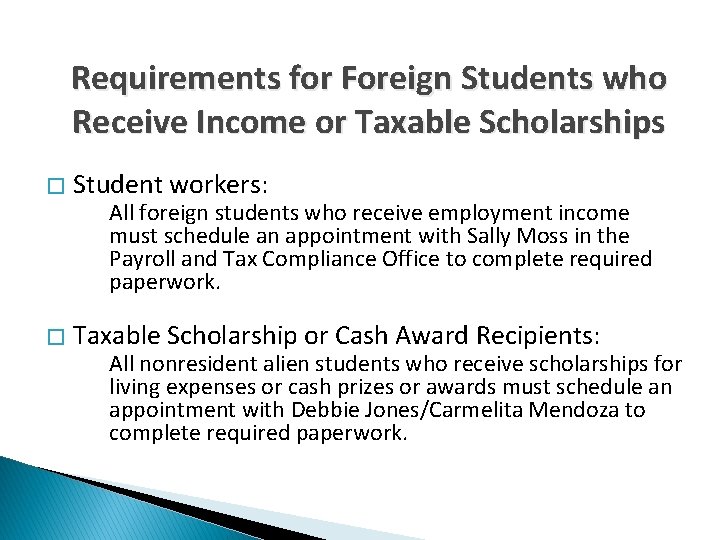 Requirements for Foreign Students who Receive Income or Taxable Scholarships

□ Student workers:

All foreign students who receive employment income must schedule an appointment with Sally Moss in the Payroll and Tax Compliance Office to complete required paperwork.

□ Taxable Scholarship or Cash Award Recipients:

All nonresident alien students who receive scholarships for living expenses or cash prizes or awards must schedule an appointment with Debbie Jones/Carmelita Mendoza to complete required paperwork.